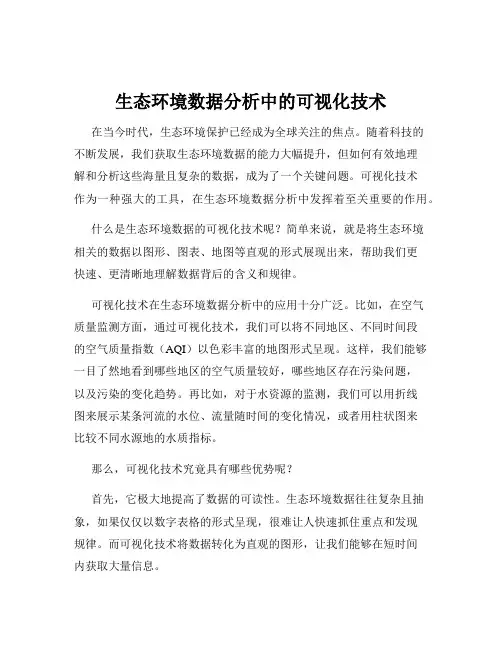 生态环境数据分析中的可视化技术

在当今时代，生态环境保护已经成为全球关注的焦点。随着科技的不断发展，我们获取生态环境数据的能力大幅提升，但如何有效地理解和分析这些海量且复杂的数据，成为了一个关键问题。可视化技术作为一种强大的工具，在生态环境数据分析中发挥着至关重要的作用。

什么是生态环境数据的可视化技术呢？简单来说，就是将生态环境相关的数据以图形、图表、地图等直观的形式展现出来，帮助我们更快速、更清晰地理解数据背后的含义和规律。

可视化技术在生态环境数据分析中的应用十分广泛。比如，在空气质量监测方面，通过可视化技术，我们可以将不同地区、不同时间段的空气质量指数（AQI）以色彩丰富的地图形式呈现。这样，我们能够一目了然地看到哪些地区的空气质量较好，哪些地区存在污染问题，以及污染的变化趋势。再比如，对于水资源的监测，我们可以用折线图来展示某条河流的水位、流量随时间的变化情况，或者用柱状图来比较不同水源地的水质指标。

那么，可视化技术究竟具有哪些优势呢？

首先，它极大地提高了数据的可读性。生态环境数据往往复杂且抽象，如果仅仅以数字表格的形式呈现，很难让人快速抓住重点和发现规律。而可视化技术将数据转化为直观的图形，让我们能够在短时间内获取大量信息。